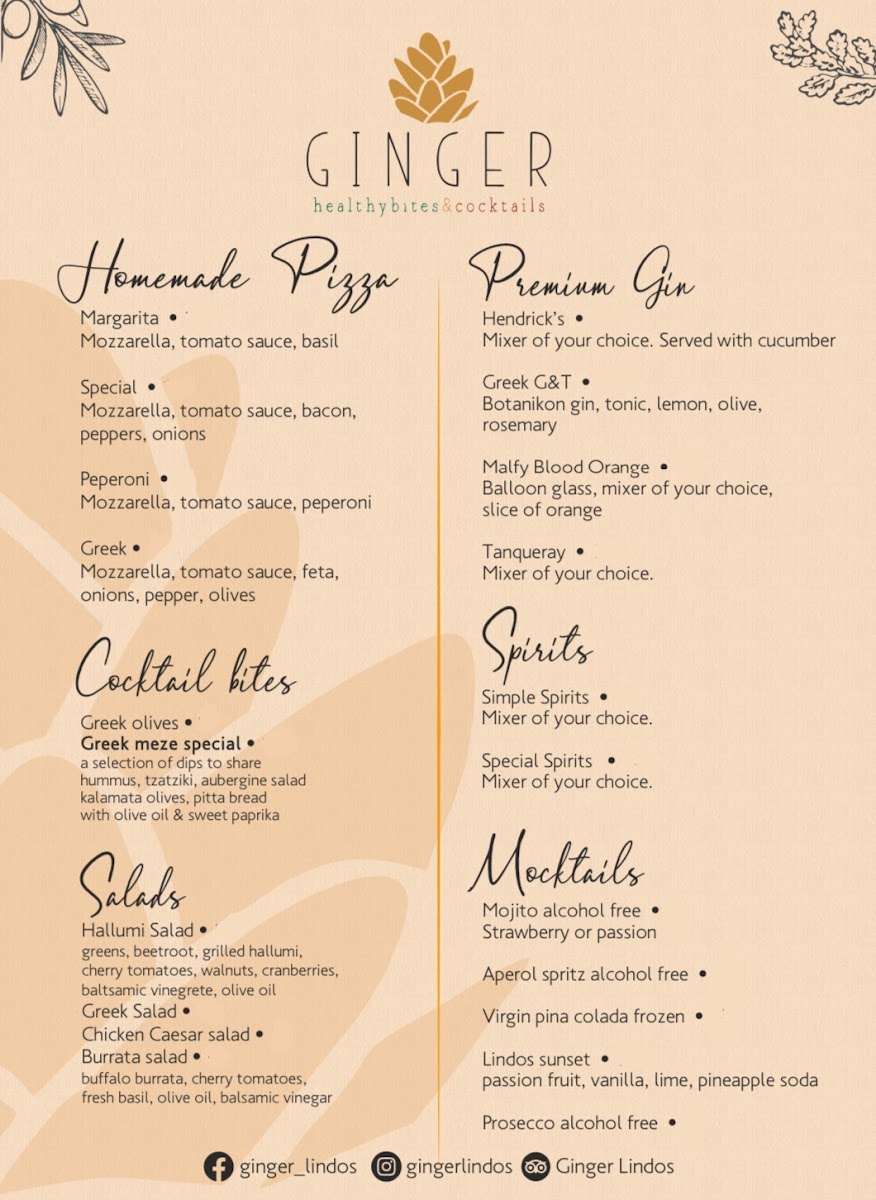 GINGER
healthybites&cocktails

Homemade Pizza
Margarita •
Mozzarella, tomato sauce, basil

Special •
Mozzarella, tomato sauce, bacon, peppers, onions

Peperoni •
Mozzarella, tomato sauce, peperoni

Greek •
Mozzarella, tomato sauce, feta, onions, pepper, olives

Cocktail bites
Greek olives •
Greek meze special •
a selection of dips to share
hummus, tzatziki, aubergine salad
kalamata olives, pitta bread
with olive oil & sweet paprika

Salads
Hallumi Salad •
greens, beetroot, grilled hallumi, cherry tomatoes, walnuts, cranberries, baltsamic vinegrete, olive oil
Greek Salad •
Chicken Caesar salad •
Burrata salad •
buffalo burrata, cherry tomatoes, fresh basil, olive oil, balsamic vinegar

Premium Gin
Hendrick's •
Mixer of your choice. Served with cucumber

Greek G&T •
Botanikon gin, tonic, lemon, olive, rosemary

Malfy Blood Orange •
Balloon glass, mixer of your choice, slice of orange

Tanqueray •
Mixer of your choice.

Spirits
Simple Spirits •
Mixer of your choice.

Special Spirits •
Mixer of your choice.

Mocktails
Mojito alcohol free •
Strawberry or passion

Aperol spritz alcohol free •

Virgin pina colada frozen •

Lindos sunset •
passion fruit, vanilla, lime, pineapple soda

Prosecco alcohol free •

ginger_lindos gingerlindos Ginger Lindos